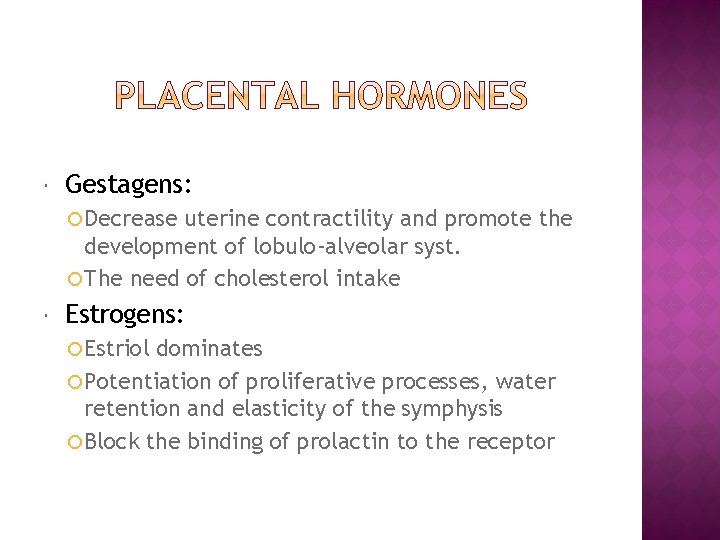 PLACENTAL HORMONES

Gestagens:

Decrease uterine contractility and promote the development of lobulo-alveolar syst.

The need of cholesterol intake

Estrogens:

Estriol dominates

Potentiation of proliferative processes, water retention and elasticity of the symphysis

Block the binding of prolactin to the receptor